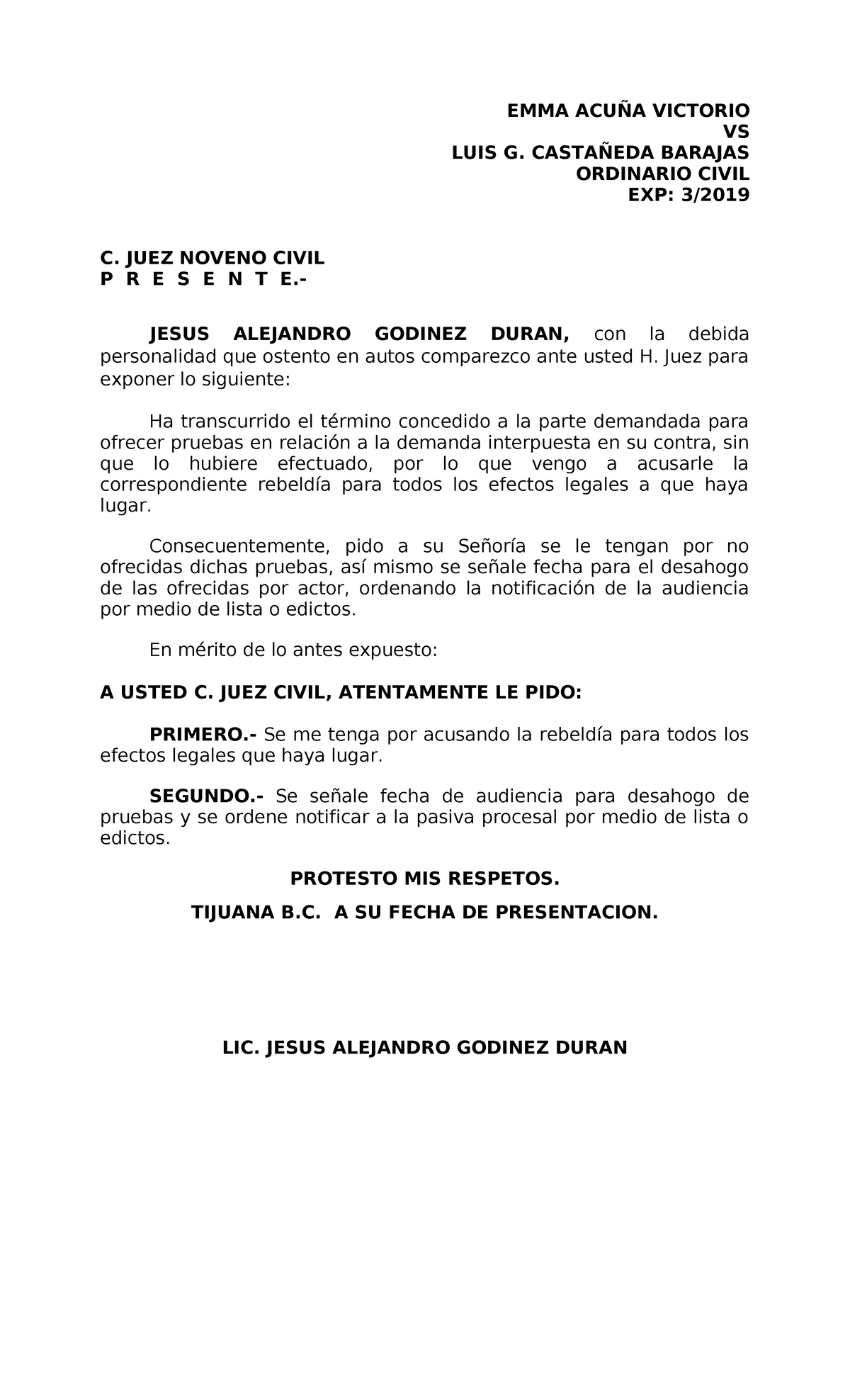 EMMA ACUÑA VICTORIO
VS
LUIS G. CASTAÑEDA BARAJAS
ORDINARIO CIVIL
EXP: 3/2019

C. JUEZ NOVENO CIVIL
P R E S E N T E.-

JESUS ALEJANDRO GODINEZ DURAN, con la debida personalidad que ostento en autos comparezco ante usted H. Juez para exponer lo siguiente:

Ha transcurrido el término concedido a la parte demandada para ofrecer pruebas en relación a la demanda interpuesta en su contra, sin que lo hubiere efectuado, por lo que vengo a acusarle la correspondiente rebeldía para todos los efectos legales a que haya lugar.

Consecuentemente, pido a su Señoría se le tengan por no ofrecidas dichas pruebas, así mismo se señale fecha para el desahogo de las ofrecidas por actor, ordenando la notificación de la audiencia por medio de lista o edictos.

En mérito de lo antes expuesto:

A USTED C. JUEZ CIVIL, ATENTAMENTE LE PIDO:

PRIMERO.- Se me tenga por acusando la rebeldía para todos los efectos legales que haya lugar.

SEGUNDO.- Se señale fecha de audiencia para desahogo de pruebas y se ordene notificar a la pasiva procesal por medio de lista o edictos.

PROTESTO MIS RESPETOS.

TIJUANA B.C. A SU FECHA DE PRESENTACION.

LIC. JESUS ALEJANDRO GODINEZ DURAN